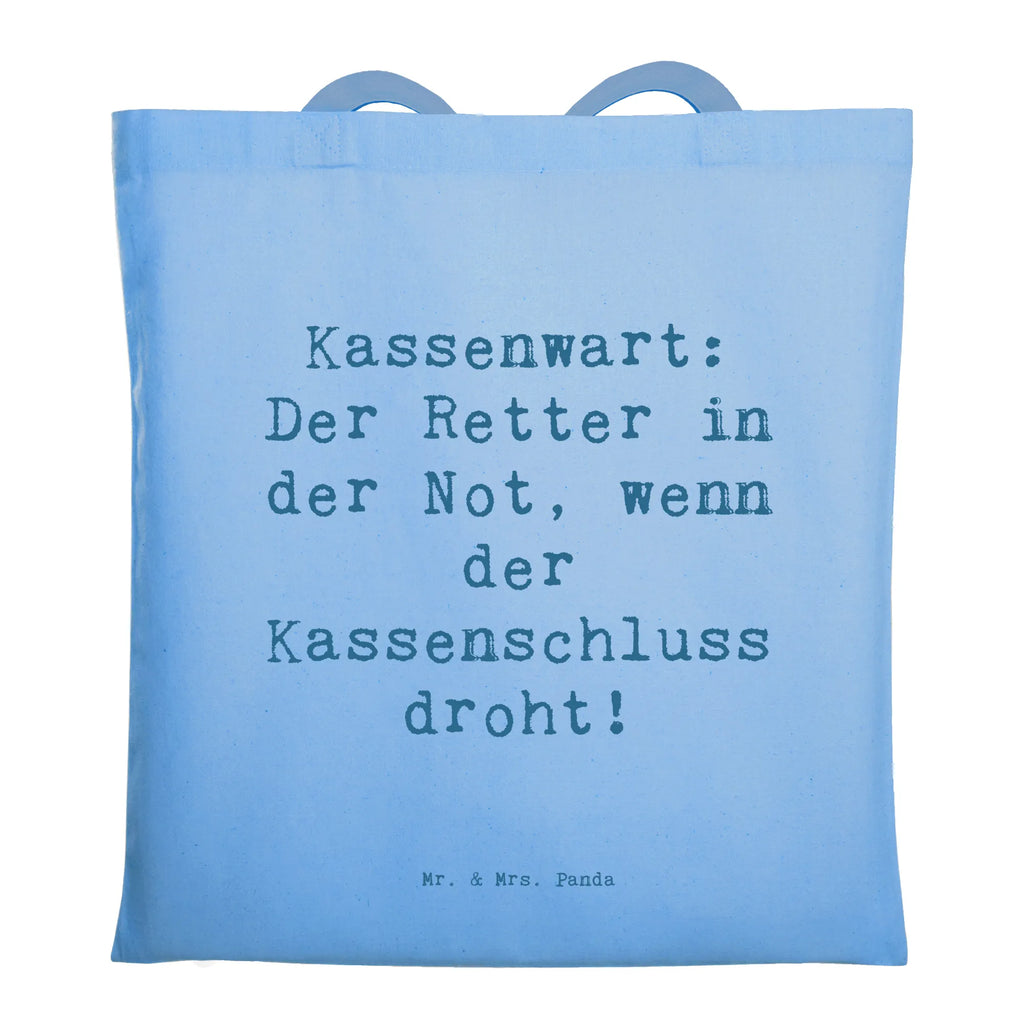 Kassenwart: Der Retter in der Not, wenn der Kassenschluss droht!

Mr. & Mrs. Panda